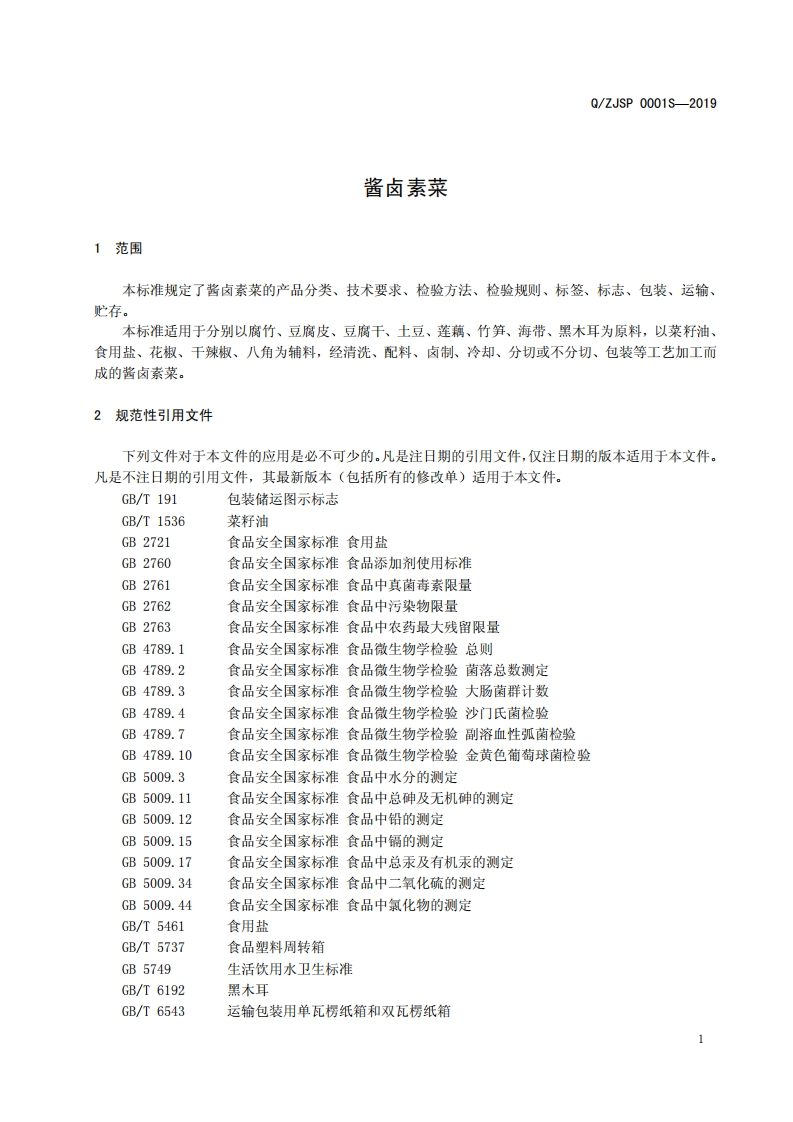 Q/ZJSP 0001S—2019

酱卤素菜

1 范围

本标准规定了酱卤素菜的产品分类、技术要求、检验方法、检验规则、标签、标志、包装、运输、贮存。

本标准适用于分别以腐竹、豆腐皮、豆腐干、土豆、莲藕、竹笋、海带、黑木耳为原料，以菜籽油、食用盐、花椒、干辣椒、八角为辅料，经清洗、配料、卤制、冷却、分切或不分切、包装等工艺加工而成的酱卤素菜。

2 规范性引用文件

下列文件对于本文件的应用是必不可少的。凡是注日期的引用文件，仅注日期的版本适用于本文件。凡是不注日期的引用文件，其最新版本（包括所有的修改单）适用于本文件。

GB/T 191 包装储运图示标志
GB/T 1536 菜籽油
GB 2721 食品安全国家标准 食用盐
GB 2760 食品安全国家标准 食品添加剂使用标准
GB 2761 食品安全国家标准 食品中真菌毒素限量
GB 2762 食品安全国家标准 食品中污染物限量
GB 2763 食品安全国家标准 食品中农药最大残留限量
GB 4789.1 食品安全国家标准 食品微生物学检验 总则
GB 4789.2 食品安全国家标准 食品微生物学检验 菌落总数测定
GB 4789.3 食品安全国家标准 食品微生物学检验 大肠菌群计数
GB 4789.4 食品安全国家标准 食品微生物学检验 沙门氏菌检验
GB 4789.7 食品安全国家标准 食品微生物学检验 副溶血性弧菌检验
GB 4789.10 食品安全国家标准 食品微生物学检验 金黄色葡萄球菌检验
GB 5009.3 食品安全国家标准 食品中水分的测定
GB 5009.11 食品安全国家标准 食品中总砷及无机砷的测定
GB 5009.12 食品安全国家标准 食品中铅的测定
GB 5009.15 食品安全国家标准 食品中镉的测定
GB 5009.17 食品安全国家标准 食品中总汞及有机汞的测定
GB 5009.34 食品安全国家标准 食品中二氧化硫的测定
GB 5009.44 食品安全国家标准 食品中氯化物的测定
GB/T 5461 食用盐
GB/T 5737 食品塑料周转箱
GB 5749 生活饮用水卫生标准
GB/T 6192 黑木耳
GB/T 6543 运输包装用单瓦楞纸箱和双瓦楞纸箱

1